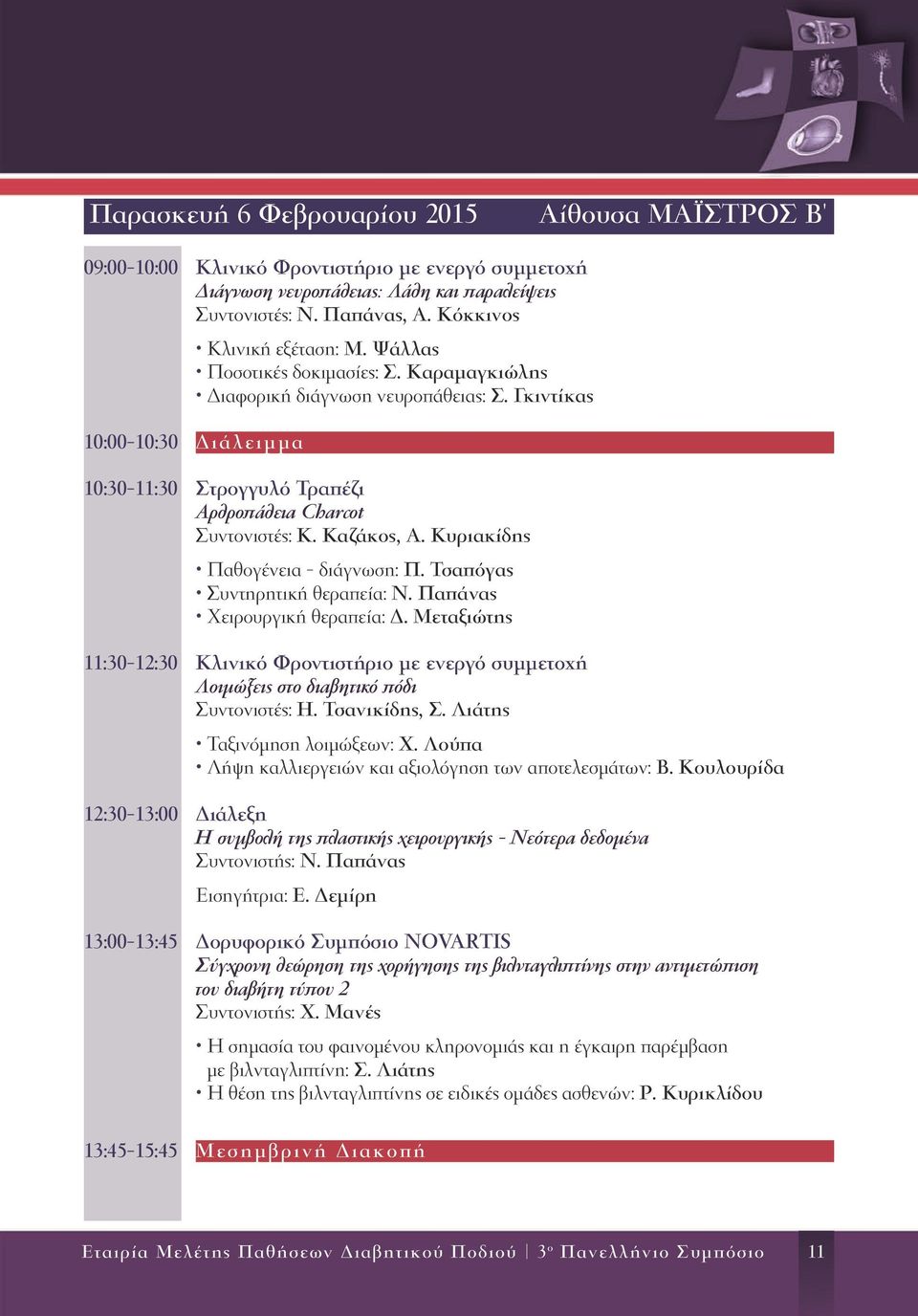 Παρασκευή 6 Φεβρουαρίου 2015 Αίθουσα ΜΑΪΣΤΡΟΣ Β'

09:00-10:00 Κλινικό Φροντιστήριο με ενεργό συμμετοχή
Διάγνωση νευροπάθειας: Λάθη και παραλείψεις
Συντονιστές: Ν. Παπάνας, Α. Κόκκινος

• Κλινική εξέταση: Μ. Ψάλλας
• Ποσοτικές δοκιμασίες: Σ. Καραμαγκιώλης
• Διαφορική διάγνωση νευροπάθειας: Σ. Γκιντίκας

10:00-10:30 Διάλειμμα

10:30-11:30 Στρογγυλό Τραπέζι
Αρθροπάθεια Charcot
Συντονιστές: Κ. Καζάκος, Α. Κυριακίδης

• Παθογένεια - διάγνωση: Π. Τσαπόγας
• Συντηρητική θεραπεία: Ν. Παπάνας
• Χειρουργική θεραπεία: Δ. Μεταξιώτης

11:30-12:30 Κλινικό Φροντιστήριο με ενεργό συμμετοχή
Λοιμώξεις στο διαβητικό πόδι
Συντονιστές: Η. Τσανικίδης, Σ. Λιάτης

• Ταξινόμηση λοιμώξεων: Χ. Λούπα
• Λήψη καλλιεργειών και αξιολόγηση των αποτελεσμάτων: Β. Κουλουρίδα

12:30-13:00 Διάλεξη
Η συμβολή της πλαστικής χειρουργικής - Νεότερα δεδομένα
Συντονιστής: Ν. Παπάνας

Εισηγήτρια: Ε. Δεμίρη

13:00-13:45 Δορυφορικό Συμπόσιο NOVARTIS
Σύγχρονη θεώρηση της χορήγησης της βιλνταγλιπτίνης στην αντιμετώπιση του διαβήτη τύπου 2
Συντονιστής: Χ. Μανές

• Η σημασία του φαινομένου κληρονομιάς και η έγκαιρη παρέμβαση με βιλνταγλιπτίνη: Σ. Λιάτης
• Η θέση της βιλνταγλιπτίνης σε ειδικές ομάδες ασθενών: Ρ. Κυρικλίδου

13:45-15:45 Μεσημβρινή Διακοπή

Εταιρία Μελέτης Παθήσεων Διαβητικού Ποδιού | 3ο Πανελλήνιο Συμπόσιο 11